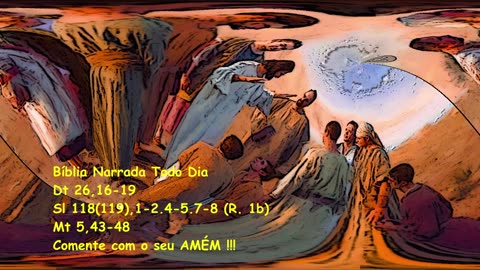 Bíblia Narrada Todo Dia
Dt 26,16-19
Sl 118(119),1-2.4-5.7-8 (R. 1b)
Mt 5,43-48
Comente com o seu AMÉM !!!